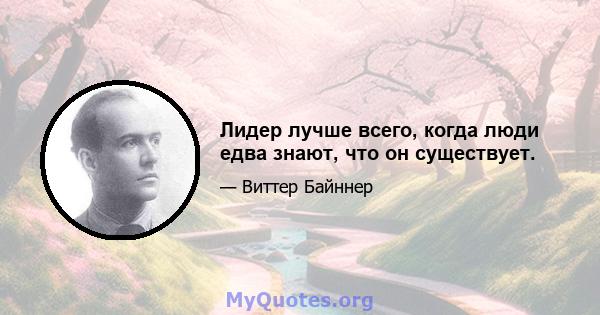 Лидер лучше всего, когда люди едва знают, что он существует.

— Виттер Байннер

MyQuotes.org